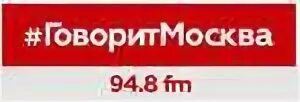 #ГоворитМосква

94.8 fm